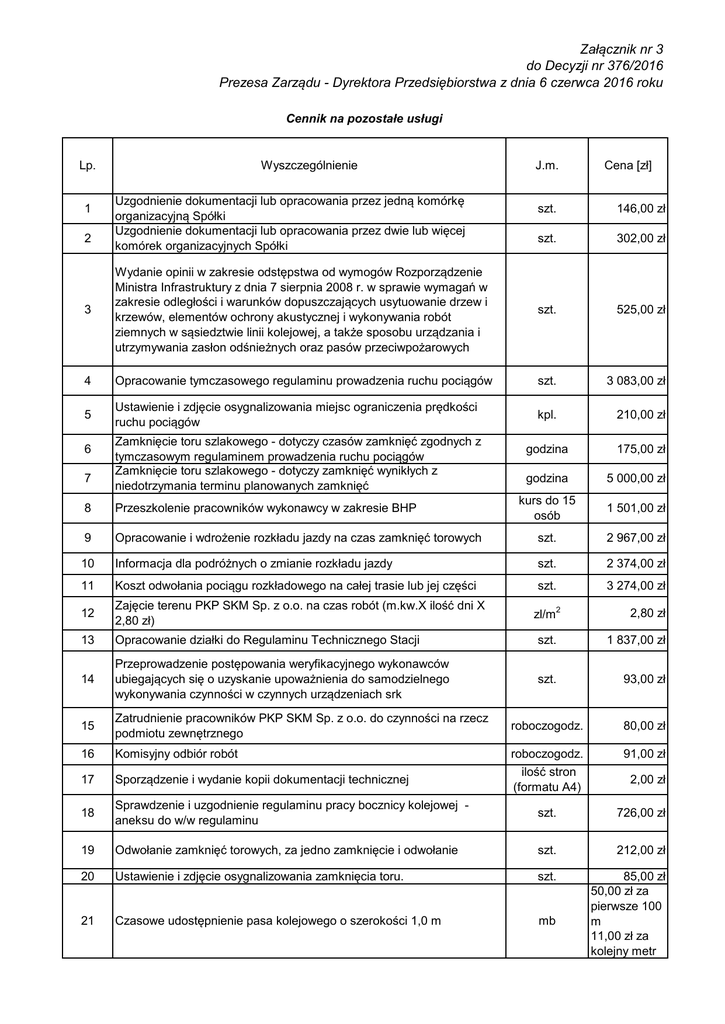 Załącznik nr 3
do Decyzji nr 376/2016
Prezesa Zarządu - Dyrektora Przedsiębiorstwa z dnia 6 czerwca 2016 roku

Cennik na pozostałe usługi

| Lp. | Wyszczególnienie | J.m. | Cena [zł] |
|---|---|---|---|
| 1 | Uzgodnienie dokumentacji lub opracowania przez jedną komórkę organizacyjną Spółki | szt. | 146,00 zł |
| 2 | Uzgodnienie dokumentacji lub opracowania przez dwie lub więcej komórek organizacyjnych Spółki | szt. | 302,00 zł |
| 3 | Wydanie opinii w zakresie odstępstwa od wymogów Rozporządzenie Ministra Infrastruktury z dnia 7 sierpnia 2008 r. w sprawie wymagań w zakresie odległości i warunków dopuszczających usytuowanie drzew i krzewów, elementów ochrony akustycznej i wykonywania robót ziemnych w sąsiedztwie linii kolejowej, a także sposobu urządzania i utrzymywania zasłon odśnieżnych oraz pasów przeciwpożarowych | szt. | 525,00 zł |
| 4 | Opracowanie tymczasowego regulaminu prowadzenia ruchu pociągów | szt. | 3 083,00 zł |
| 5 | Ustawienie i zdjęcie osygnalizowania miejsc ograniczenia prędkości ruchu pociągów | kpl. | 210,00 zł |
| 6 | Zamknięcie toru szlakowego - dotyczy czasów zamknięć zgodnych z tymczasowym regulaminem prowadzenia ruchu pociągów | godzina | 175,00 zł |
| 7 | Zamknięcie toru szlakowego - dotyczy zamknięć wynikłych z niedotrzymania terminu planowanych zamknięć | godzina | 5 000,00 zł |
| 8 | Przeszkolenie pracowników wykonawcy w zakresie BHP | kurs do 15 osób | 1 501,00 zł |
| 9 | Opracowanie i wdrożenie rozkładu jazdy na czas zamknięć torowych | szt. | 2 967,00 zł |
| 10 | Informacja dla podróżnych o zmianie rozkładu jazdy | szt. | 2 374,00 zł |
| 11 | Koszt odwołania pociągu rozkładowego na całej trasie lub jej części | szt. | 3 274,00 zł |
| 12 | Zajęcie terenu PKP SKM Sp. z o.o. na czas robót (m.kw.X ilość dni X 2,80 zł) | zł/m$^2$ | 2,80 zł |
| 13 | Opracowanie działki do Regulaminu Technicznego Stacji | szt. | 1 837,00 zł |
| 14 | Przeprowadzenie postępowania weryfikacyjnego wykonawców ubiegających się o uzyskanie upoważnienia do samodzielnego wykonywania czynności w czynnych urządzeniach srk | szt. | 93,00 zł |
| 15 | Zatrudnienie pracowników PKP SKM Sp. z o.o. do czynności na rzecz podmiotu zewnętrznego | roboczogodz. | 80,00 zł |
| 16 | Komisyjny odbiór robót | roboczogodz. | 91,00 zł |
| 17 | Sporządzenie i wydanie kopii dokumentacji technicznej | ilość stron (formatu A4) | 2,00 zł |
| 18 | Sprawdzenie i uzgodnienie regulaminu pracy bocznicy kolejowej - aneksu do w/w regulaminu | szt. | 726,00 zł |
| 19 | Odwołanie zamknięć torowych, za jedno zamknięcie i odwołanie | szt. | 212,00 zł |
| 20 | Ustawienie i zdjęcie osygnalizowania zamknięcia toru. | szt. | 85,00 zł |
| 21 | Czasowe udostępnienie pasa kolejowego o szerokości 1,0 m | mb | 50,00 zł za pierwsze 100 m 11,00 zł za kolejny metr |